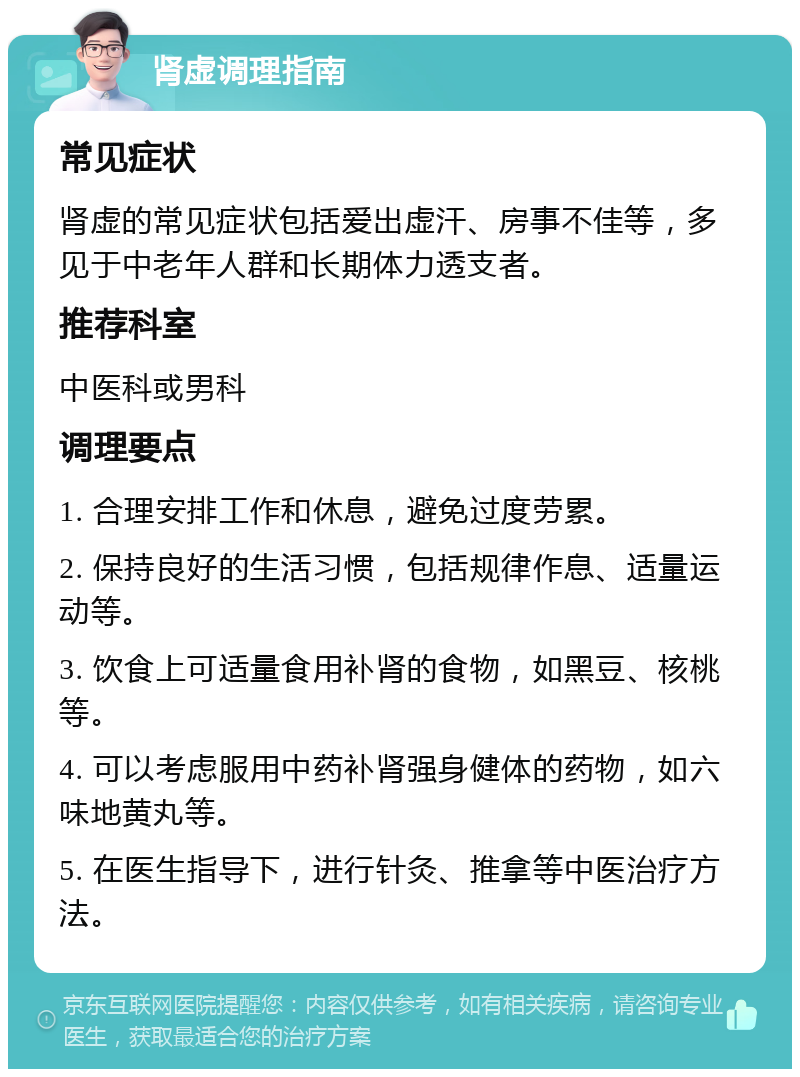 肾虚调理指南

常见症状

肾虚的常见症状包括爱出虚汗、房事不佳等，多见于中老年人群和长期体力透支者。

推荐科室

中医科或男科

调理要点

1. 合理安排工作和休息，避免过度劳累。

2. 保持良好的生活习惯，包括规律作息、适量运动等。

3. 饮食上可适量食用补肾的食物，如黑豆、核桃等。

4. 可以考虑服用中药补肾强身健体的药物，如六味地黄丸等。

5. 在医生指导下，进行针灸、推拿等中医治疗方法。

京东互联网医院提醒您：内容仅供参考，如有相关疾病，请咨询专业医生，获取最适合您的治疗方案